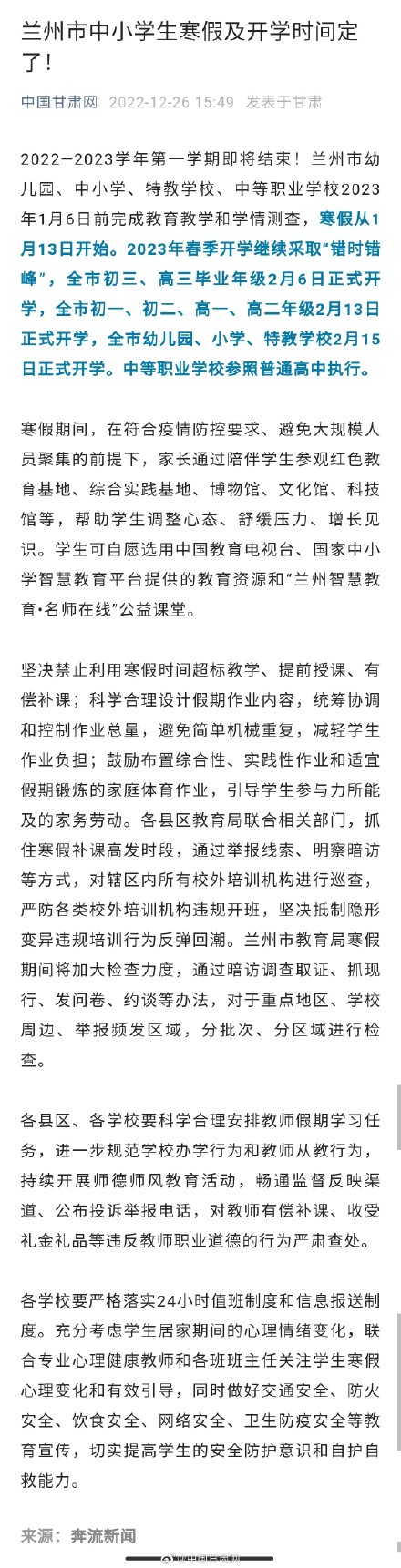 兰州市中小学生寒假及开学时间定了！

中国甘肃网 2022-12-26 15:49 发表于甘肃

2022—2023学年第一学期即将结束！兰州市幼儿园、中小学、特教学校、中等职业学校2023年1月6日前完成教育教学和学情测查，寒假从1月13日开始。2023年春季开学继续采取“错时错峰”，全市初三、高三毕业年级2月6日正式开学，全市初一、初二、高一、高二年级2月13日正式开学，全市幼儿园、小学、特教学校2月15日正式开学。中等职业学校参照普通高中执行。

寒假期间，在符合疫情防控要求、避免大规模人员聚集的前提下，家长通过陪伴学生参观红色教育基地、综合实践基地、博物馆、文化馆、科技馆等，帮助学生调整心态、舒缓压力、增长见识。学生可自愿选用中国教育电视台、国家中小学智慧教育平台提供的教育资源和“兰州智慧教育·名师在线”公益课堂。

坚决禁止利用寒假时间超标教学、提前授课、有偿补课；科学合理设计假期作业内容，统筹协调和控制作业总量，避免简单机械重复，减轻学生作业负担；鼓励布置综合性、实践性作业和适宜假期锻炼的家庭体育作业，引导学生参与力所能及的家务劳动。各县区教育局联合相关部门，抓住寒假补课高发时段，通过举报线索、明察暗访等方式，对辖区内所有校外培训机构进行巡查，严防各类校外培训机构违规开班，坚决抵制隐形变异违规培训行为反弹回潮。兰州市教育局寒假期间将加大检查力度，通过暗访调查取证、抓现行、发问卷、约谈等办法，对于重点地区、学校周边、举报频发区域，分批次、分区域进行检查。

各县区、各学校要科学合理安排教师假期学习任务，进一步规范学校办学行为和教师从教行为，持续开展师德师风教育活动，畅通监督反映渠道、公布投诉举报电话，对教师有偿补课、收受礼金礼品等违反教师职业道德的行为严肃查处。

各学校要严格落实24小时值班制度和信息报送制度。充分考虑学生居家期间的心理情绪变化，联合专业心理健康教师和各班班主任关注学生寒假心理变化和有效引导，同时做好交通安全、防火安全、饮食安全、网络安全、卫生防疫安全等教育宣传，切实提高学生的安全防护意识和自护自救能力。

来源：奔流新闻

@中国甘肃网